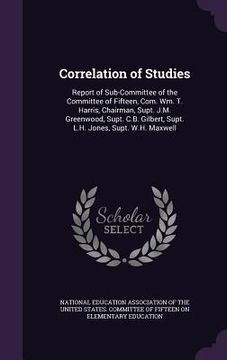 Correlation of Studies

Report of Sub-Committee of the Committee of Fifteen, Com. Wm. T. Harris, Chairman, Supt. J.M. Greenwood, Supt. C.B. Gilbert, Supt. L.H. Jones, Supt. W.H. Maxwell

Scholar SELECT

NATIONAL EDUCATION ASSOCIATION OF THE UNITED STATES. COMMITTEE OF FIFTEEN ON ELEMENTARY EDUCATION